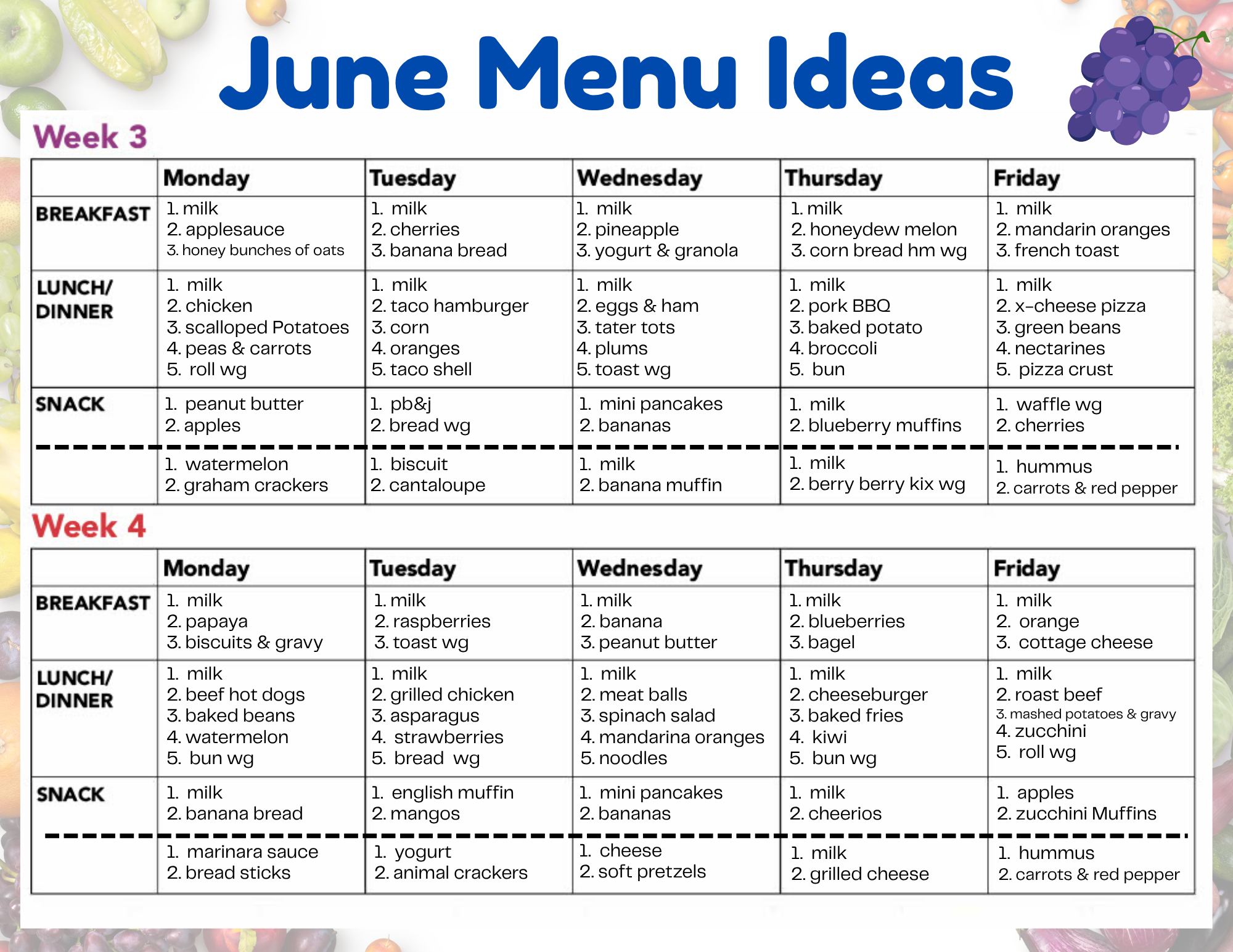 June Menu Ideas

Week 3

|  | Monday | Tuesday | Wednesday | Thursday | Friday |
|---|---|---|---|---|---|
| BREAKFAST | 1. milk 2. applesauce 3. honey bunches of oats | 1. milk 2. cherries 3. banana bread | 1. milk 2. pineapple 3. yogurt & granola | 1. milk 2. honeydew melon 3. corn bread hm wg | 1. milk 2. mandarin oranges 3. french toast |
| LUNCH/ DINNER | 1. milk 2. chicken 3. scalloped Potatoes 4. peas & carrots 5. roll wg | 1. milk 2. taco hamburger 3. corn 4. oranges 5. taco shell | 1. milk 2. eggs & ham 3. tater tots 4. plums 5. toast wg | 1. milk 2. pork BBQ 3. baked potato 4. broccoli 5. bun | 1. milk 2. x-cheese pizza 3. green beans 4. nectarines 5. pizza crust |
| SNACK | 1. peanut butter 2. apples | 1. pb&j 2. bread wg | 1. mini pancakes 2. bananas | 1. milk 2. blueberry muffins | 1. waffle wg 2. cherries |
|  | 1. watermelon 2. graham crackers | 1. biscuit 2. cantaloupe | 1. milk 2. banana muffin | 1. milk 2. berry berry kix wg | 1. hummus 2. carrots & red pepper |

Week 4

|  | Monday | Tuesday | Wednesday | Thursday | Friday |
|---|---|---|---|---|---|
| BREAKFAST | 1. milk 2. papaya 3. biscuits & gravy | 1. milk 2. raspberries 3. toast wg | 1. milk 2. banana 3. peanut butter | 1. milk 2. blueberries 3. bagel | 1. milk 2. orange 3. cottage cheese |
| LUNCH/ DINNER | 1. milk 2. beef hot dogs 3. baked beans 4. watermelon 5. bun wg | 1. milk 2. grilled chicken 3. asparagus 4. strawberries 5. bread wg | 1. milk 2. meat balls 3. spinach salad 4. mandarina oranges 5. noodles | 1. milk 2. cheeseburger 3. baked fries 4. kiwi 5. bun wg | 1. milk 2. roast beef 3. mashed potatoes & gravy 4. zucchini 5. roll wg |
| SNACK | 1. milk 2. banana bread | 1. english muffin 2. mangos | 1. mini pancakes 2. bananas | 1. milk 2. cheerios | 1. apples 2. zucchini Muffins |
|  | 1. marinara sauce 2. bread sticks | 1. yogurt 2. animal crackers | 1. cheese 2. soft pretzels | 1. milk 2. grilled cheese | 1. hummus 2. carrots & red pepper |